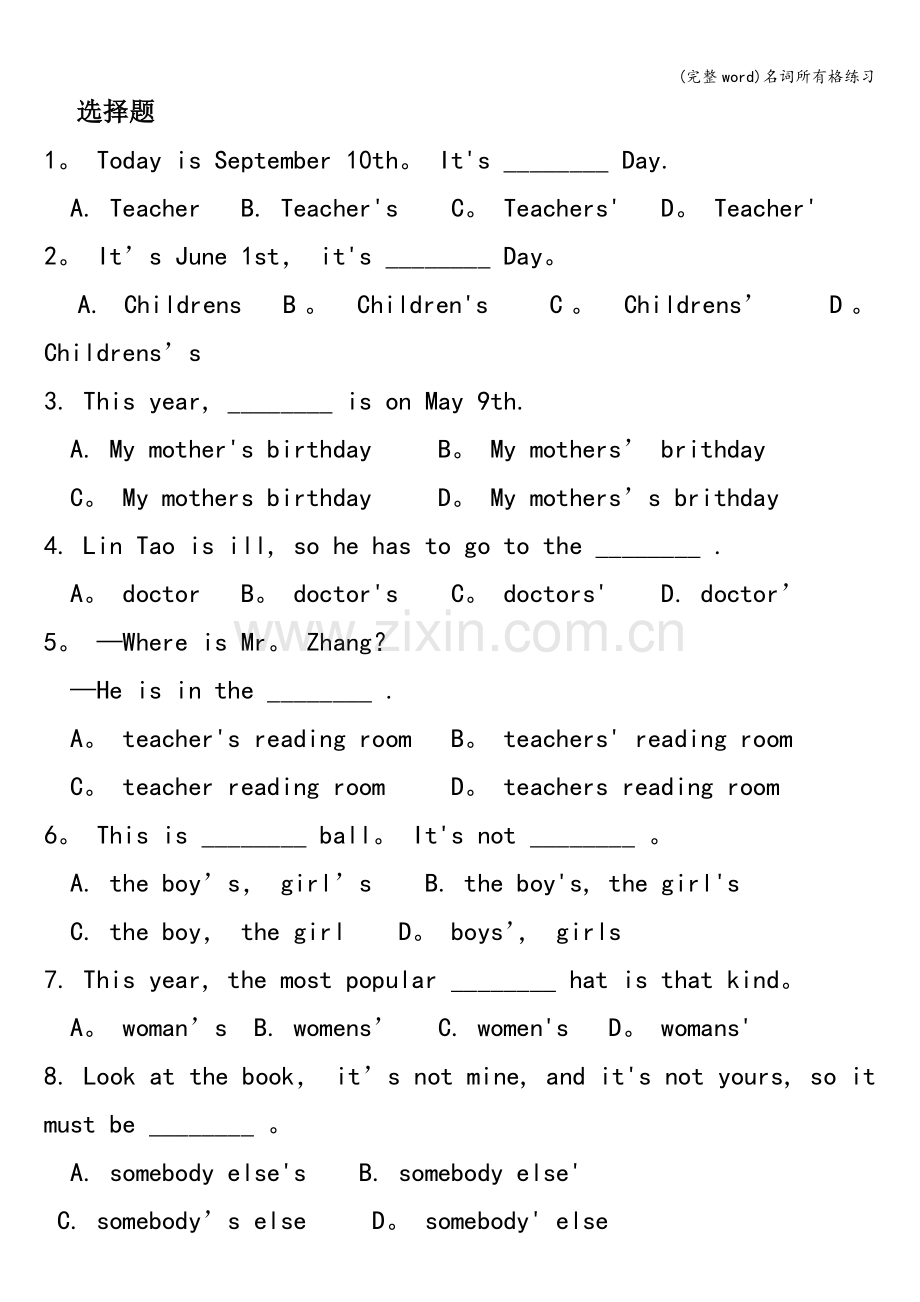 (完整word)名词所有格练习

选择题

1。 Today is September 10th。 It's ____ Day.

A. Teacher B. Teacher's C。 Teachers' D。 Teacher'

2。 It's June 1st, it's ____ Day。

A. Childrens B。 Children's C。 Childrens' D。 Childrens's

3. This year, ____ is on May 9th.

A. My mother's birthday B。 My mothers' brithday

C。 My mothers birthday D。 My mothers's brithday

4. Lin Tao is ill, so he has to go to the ____ .

A。 doctor B。 doctor's C。 doctors' D. doctor'

5。 —Where is Mr。 Zhang?

—He is in the ____ .

A。 teacher's reading room B。 teachers' reading room

C。 teacher reading room D。 teachers reading room

6。 This is ____ ball。 It's not ____ 。

A. the boy's, girl's B. the boy's, the girl's

C. the boy, the girl D。 boys', girls

7. This year, the most popular ____ hat is that kind。

A。 woman's B. womens' C. women's D。 womans'

8. Look at the book, it's not mine, and it's not yours, so it must be ____ 。

A. somebody else's B. somebody else'

C. somebody's else D。 somebody' else

www.zixin.com.cn